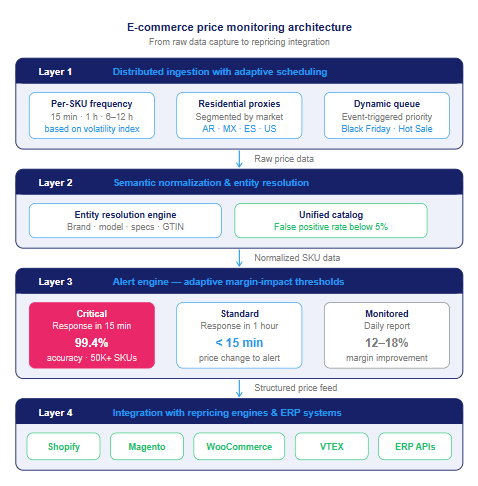 E-commerce price monitoring architecture
From raw data capture to repricing integration

Layer 1 Distributed ingestion with adaptive scheduling

Per-SKU frequency
15 min · 1 h · 6–12 h
based on volatility index

Residential proxies
Segmented by market
AR · MX · ES · US

Dynamic queue
Event-triggered priority
Black Friday · Hot Sale

Raw price data

Layer 2 Semantic normalization & entity resolution

Entity resolution engine
Brand · model · specs · GTIN

Unified catalog
False positive rate below 5%

Normalized SKU data

Layer 3 Alert engine — adaptive margin-impact thresholds

Critical
Response in 15 min
99.4%
accuracy · 50K+ SKUs

Standard
Response in 1 hour
< 15 min
price change to alert

Monitored
Daily report
12–18%
margin improvement

Structured price feed

Layer 4 Integration with repricing engines & ERP systems

Shopify

Magento

WooCommerce

VTEX

ERP APIs